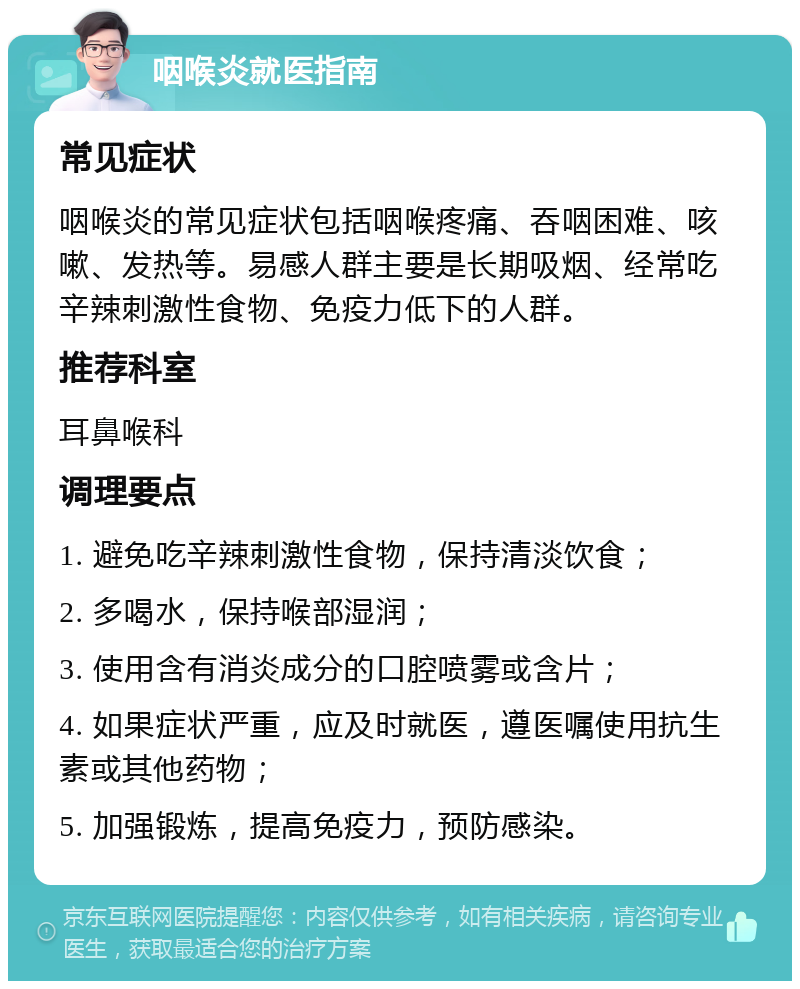 咽喉炎就医指南

常见症状

咽喉炎的常见症状包括咽喉疼痛、吞咽困难、咳嗽、发热等。易感人群主要是长期吸烟、经常吃辛辣刺激性食物、免疫力低下的人群。

推荐科室

耳鼻喉科

调理要点

1. 避免吃辛辣刺激性食物，保持清淡饮食；

2. 多喝水，保持喉部湿润；

3. 使用含有消炎成分的口腔喷雾或含片；

4. 如果症状严重，应及时就医，遵医嘱使用抗生素或其他药物；

5. 加强锻炼，提高免疫力，预防感染。

京东互联网医院提醒您：内容仅供参考，如有相关疾病，请咨询专业医生，获取最适合您的治疗方案